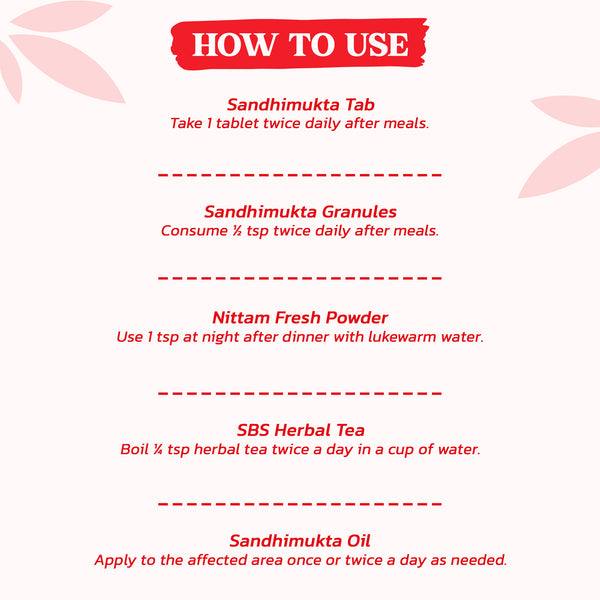 HOW TO USE

Sandhimukta Tab
Take 1 tablet twice daily after meals.

Sandhimukta Granules
Consume ½ tsp twice daily after meals.

Nittam Fresh Powder
Use 1 tsp at night after dinner with lukewarm water.

SBS Herbal Tea
Boil ¼ tsp herbal tea twice a day in a cup of water.

Sandhimukta Oil
Apply to the affected area once or twice a day as needed.